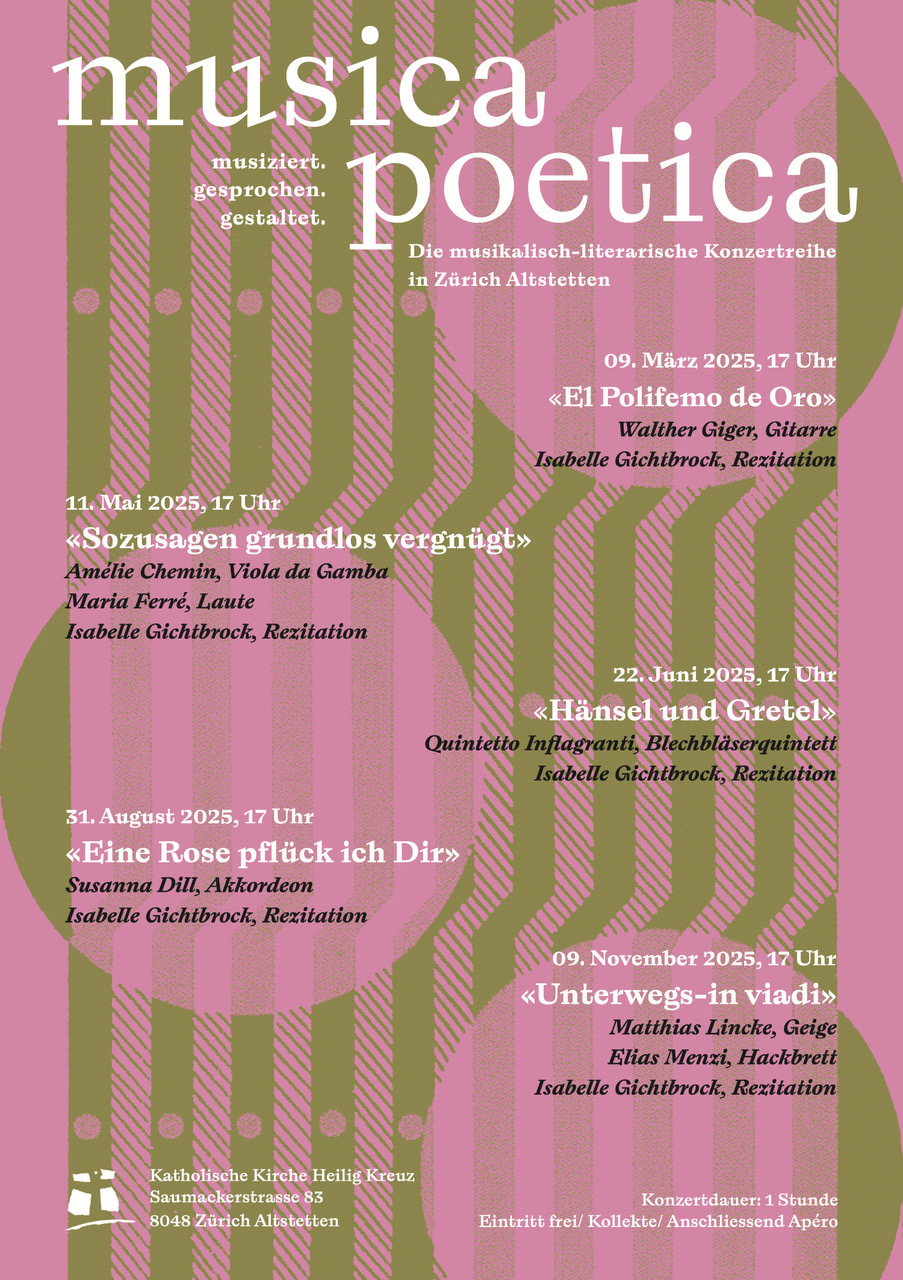 musica poetica

musiziert.
gesprochen.
gestaltet.

Die musikalisch-literarische Konzertreihe in Zürich Altstetten

09. März 2025, 17 Uhr
«El Polifemo de Oro»
Walther Giger, Gitarre
Isabelle Gichtbrock, Rezitation

11. Mai 2025, 17 Uhr
«Sozusagen grundlos vergnügt»
Amélie Chemin, Viola da Gamba
Maria Ferré, Laute
Isabelle Gichtbrock, Rezitation

22. Juni 2025, 17 Uhr
«Hänsel und Gretel»
Quintetto Inflagranti, Blechbläserquintett
Isabelle Gichtbrock, Rezitation

31. August 2025, 17 Uhr
«Eine Rose pflück ich Dir»
Susanna Dill, Akkordeon
Isabelle Gichtbrock, Rezitation

09. November 2025, 17 Uhr
«Unterwegs-in viadi»
Matthias Lincke, Geige
Elias Menzi, Hackbrett
Isabelle Gichtbrock, Rezitation

Katholische Kirche Heilig Kreuz
Saumackerstrasse 83
8048 Zürich Altstetten

Konzertdauer: 1 Stunde
Eintritt frei/ Kollekte/ Anschliessend Apéro